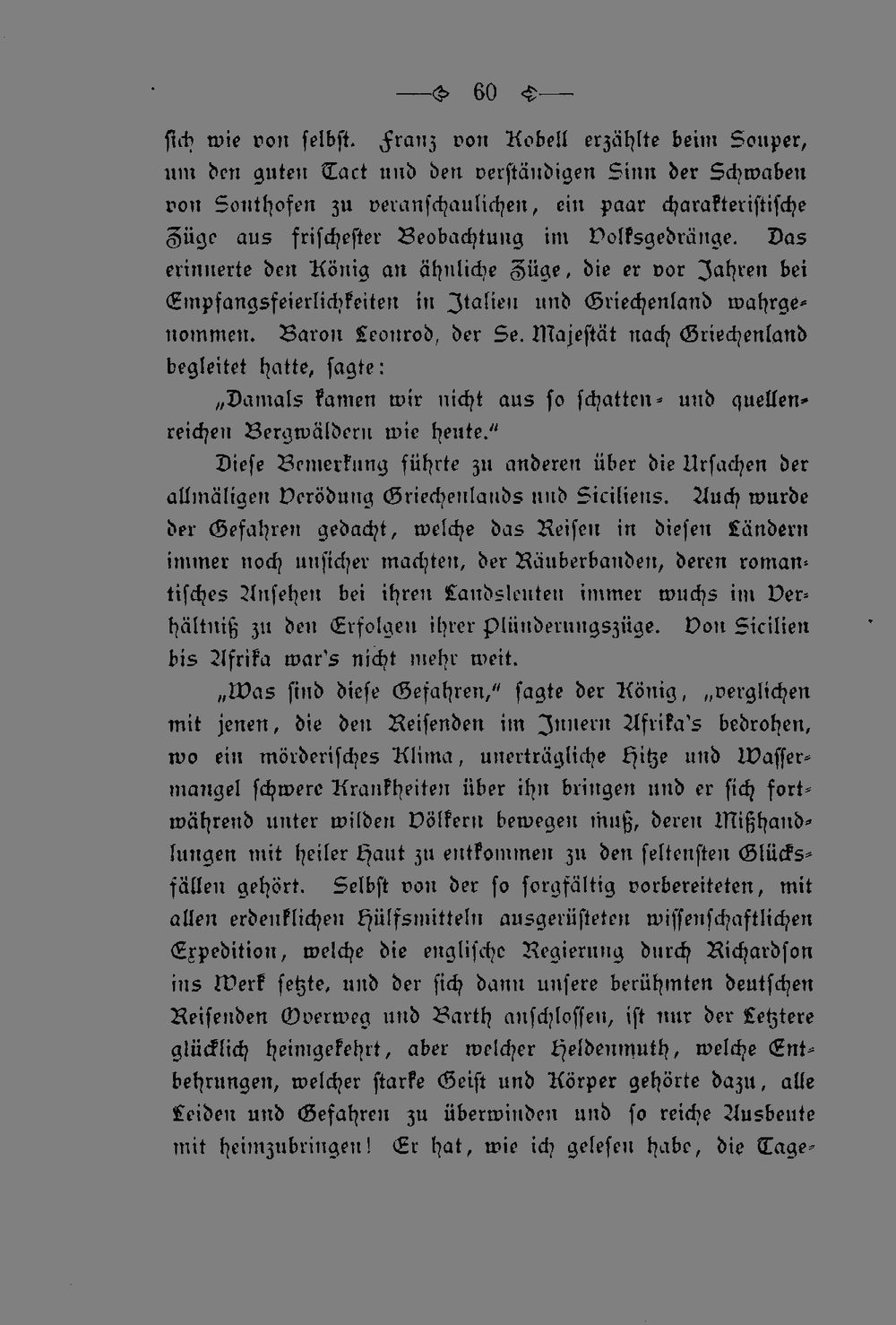 60

sich wie von selbst. Franz von Kobell erzählte beim Souper, um den guten Tact und den verständigen Sinn der Schwaben von Sonthofen zu veranschaulichen, ein paar charakteristische Züge aus frischester Beobachtung im Volksgedränge. Das erinnerte den König an ähnliche Züge, die er vor Jahren bei Empfangsfeierlichkeiten in Italien und Griechenland wahrgenommen. Baron Leonrod, der Se. Majestät nach Griechenland begleitet hatte, sagte:

„Damals kamen wir nicht aus so schatten- und quellenreichen Bergwäldern wie heute.“

Diese Bemerkung führte zu anderen über die Ursachen der allmäligen Verödung Griechenlands und Siciliens. Auch wurde der Gefahren gedacht, welche das Reisen in diesen Ländern immer noch unsicher machten, der Räuberbanden, deren romantisches Ansehen bei ihren Landsleuten immer wuchs im Verhältniß zu den Erfolgen ihrer Plünderungszüge. Von Sicilien bis Afrika war's nicht mehr weit.

„Was sind diese Gefahren,“ sagte der König, „verglichen mit jenen, die den Reisenden im Innern Afrika's bedrohen, wo ein mörderisches Klima, unerträgliche Hitze und Wassermangel schwere Krankheiten über ihn bringen und er sich fortwährend unter wilden Völkern bewegen muß, deren Mißhandlungen mit heiler Haut zu entkommen zu den seltensten Glücksfällen gehört. Selbst von der so sorgfältig vorbereiteten, mit allen erdenklichen Hülfsmitteln ausgerüsteten wissenschaftlichen Expedition, welche die englische Regierung durch Richardson ins Werk setzte, und der sich dann unsere berühmten deutschen Reisenden Overweg und Barth anschlossen, ist nur der Letztere glücklich heimgekehrt, aber welcher Heldenmuth, welche Entbehrungen, welcher starke Geist und Körper gehörte dazu, alle Leiden und Gefahren zu überwinden und so reiche Ausbeute mit heimzubringen! Er hat, wie ich gelesen habe, die Tage-